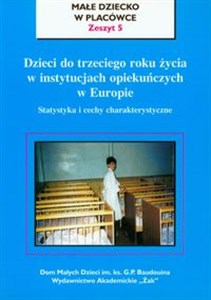 MAŁE DZIECKO W PLACÓWCE
Zeszyt 5

Dzieci do trzeciego roku życia w instytucjach opiekuńczych w Europie

Statystyka i cechy charakterystyczne

Dom Małych Dzieci im. ks. G.P. Baudouina
Wydawnictwo Akademickie „Żak"